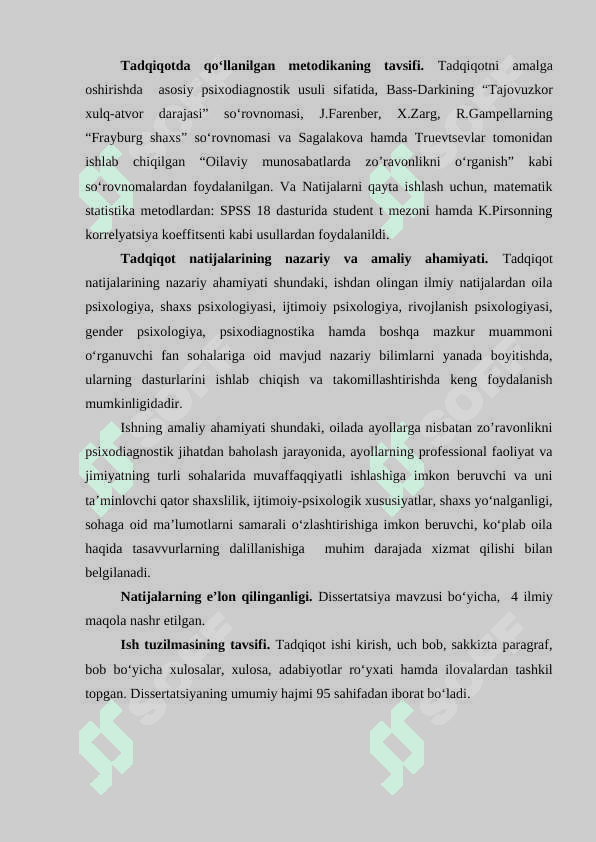 **Tadqiqotda qo‘llanilgan metodikaning tavsifi.** Tadqiqotni amalga oshirishda asosiy psixodiagnostik usuli sifatida, Bass-Darkining “Tajovuzkor xulq-atvor darajasi” so‘rovnomasi, J.Farenber, X.Zarg, R.Gampellarning “Frayburg shaxs” so‘rovnomasi va Sagalakova hamda Truevtsevlar tomonidan ishlab chiqilgan “Oilaviy munosabatlarda zo’ravonlikni o‘rganish” kabi so‘rovnomalardan foydalanilgan. Va Natijalarni qayta ishlash uchun, matematik statistika metodlardan: SPSS 18 dasturida student t mezoni hamda K.Pirsonning korrelyatsiya koeffitsenti kabi usullardan foydalanildi.

**Tadqiqot natijalarining nazariy va amaliy ahamiyati.** Tadqiqot natijalarining nazariy ahamiyati shundaki, ishdan olingan ilmiy natijalardan oila psixologiya, shaxs psixologiyasi, ijtimoiy psixologiya, rivojlanish psixologiyasi, gender psixologiya, psixodiagnostika hamda boshqa mazkur muammoni o‘rganuvchi fan sohalariga oid mavjud nazariy bilimlarni yanada boyitishda, ularning dasturlarini ishlab chiqish va takomillashtirishda keng foydalanish mumkinligidadir.

Ishning amaliy ahamiyati shundaki, oilada ayollarga nisbatan zo’ravonlikni psixodiagnostik jihatdan baholash jarayonida, ayollarning professional faoliyat va jimiyatning turli sohalarida muvaffaqqiyatli ishlashiga imkon beruvchi va uni ta’minlovchi qator shaxslilik, ijtimoiy-psixologik xususiyatlar, shaxs yo‘nalganligi, sohaga oid ma’lumotlarni samarali o‘zlashtirishiga imkon beruvchi, ko‘plab oila haqida tasavvurlarning dalillanishiga muhim darajada xizmat qilishi bilan belgilanadi.

**Natijalarning e’lon qilinganligi.** Dissertatsiya mavzusi bo‘yicha, 4 ilmiy maqola nashr etilgan.

**Ish tuzilmasining tavsifi.** Tadqiqot ishi kirish, uch bob, sakkizta paragraf, bob bo‘yicha xulosalar, xulosa, adabiyotlar ro‘yxati hamda ilovalardan tashkil topgan. Dissertatsiyaning umumiy hajmi 95 sahifadan iborat bo‘ladi.